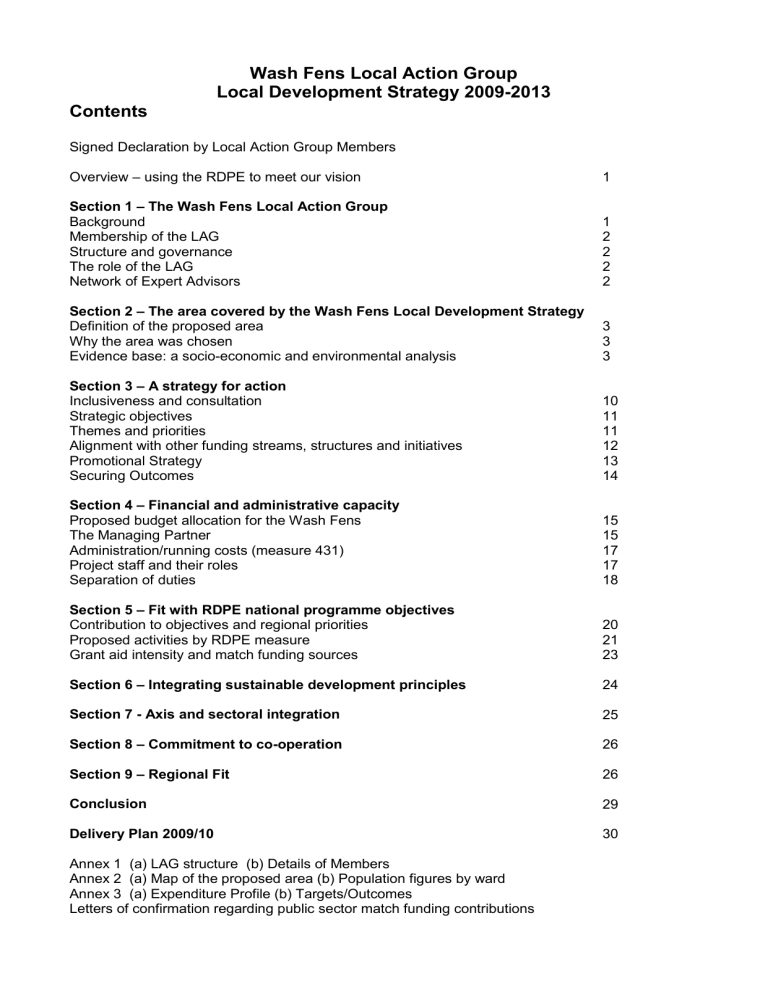 Wash Fens Local Action Group
Local Development Strategy 2009-2013

Contents

Signed Declaration by Local Action Group Members

Overview – using the RDPE to meet our vision 1

Section 1 – The Wash Fens Local Action Group
Background 1
Membership of the LAG 2
Structure and governance 2
The role of the LAG 2
Network of Expert Advisors 2

Section 2 – The area covered by the Wash Fens Local Development Strategy
Definition of the proposed area 3
Why the area was chosen 3
Evidence base: a socio-economic and environmental analysis 3

Section 3 – A strategy for action
Inclusiveness and consultation 10
Strategic objectives 11
Themes and priorities 11
Alignment with other funding streams, structures and initiatives 12
Promotional Strategy 13
Securing Outcomes 14

Section 4 – Financial and administrative capacity
Proposed budget allocation for the Wash Fens 15
The Managing Partner 15
Administration/running costs (measure 431) 17
Project staff and their roles 17
Separation of duties 18

Section 5 – Fit with RDPE national programme objectives
Contribution to objectives and regional priorities 20
Proposed activities by RDPE measure 21
Grant aid intensity and match funding sources 23

Section 6 – Integrating sustainable development principles 24

Section 7 - Axis and sectoral integration 25

Section 8 – Commitment to co-operation 26

Section 9 – Regional Fit 26

Conclusion 29

Delivery Plan 2009/10 30

Annex 1 (a) LAG structure (b) Details of Members
Annex 2 (a) Map of the proposed area (b) Population figures by ward
Annex 3 (a) Expenditure Profile (b) Targets/Outcomes
Letters of confirmation regarding public sector match funding contributions